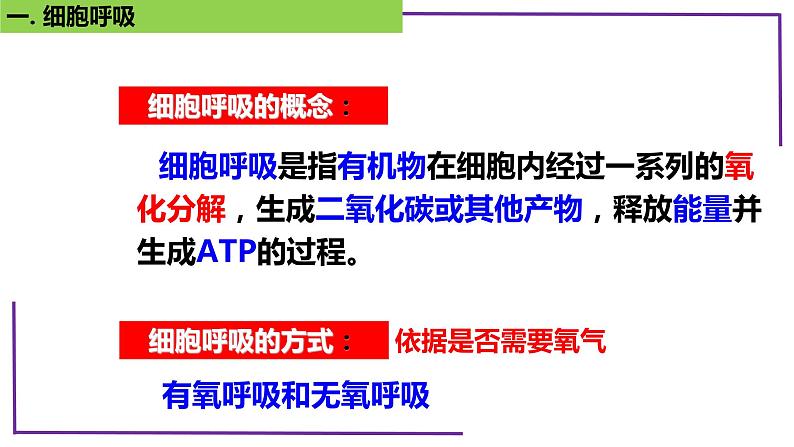 一. 细胞呼吸

细胞呼吸的概念：

细胞呼吸是指有机物在细胞内经过一系列的氧化分解，生成二氧化碳或其他产物，释放能量并生成ATP的过程。

细胞呼吸的方式： 依据是否需要氧气

有氧呼吸和无氧呼吸